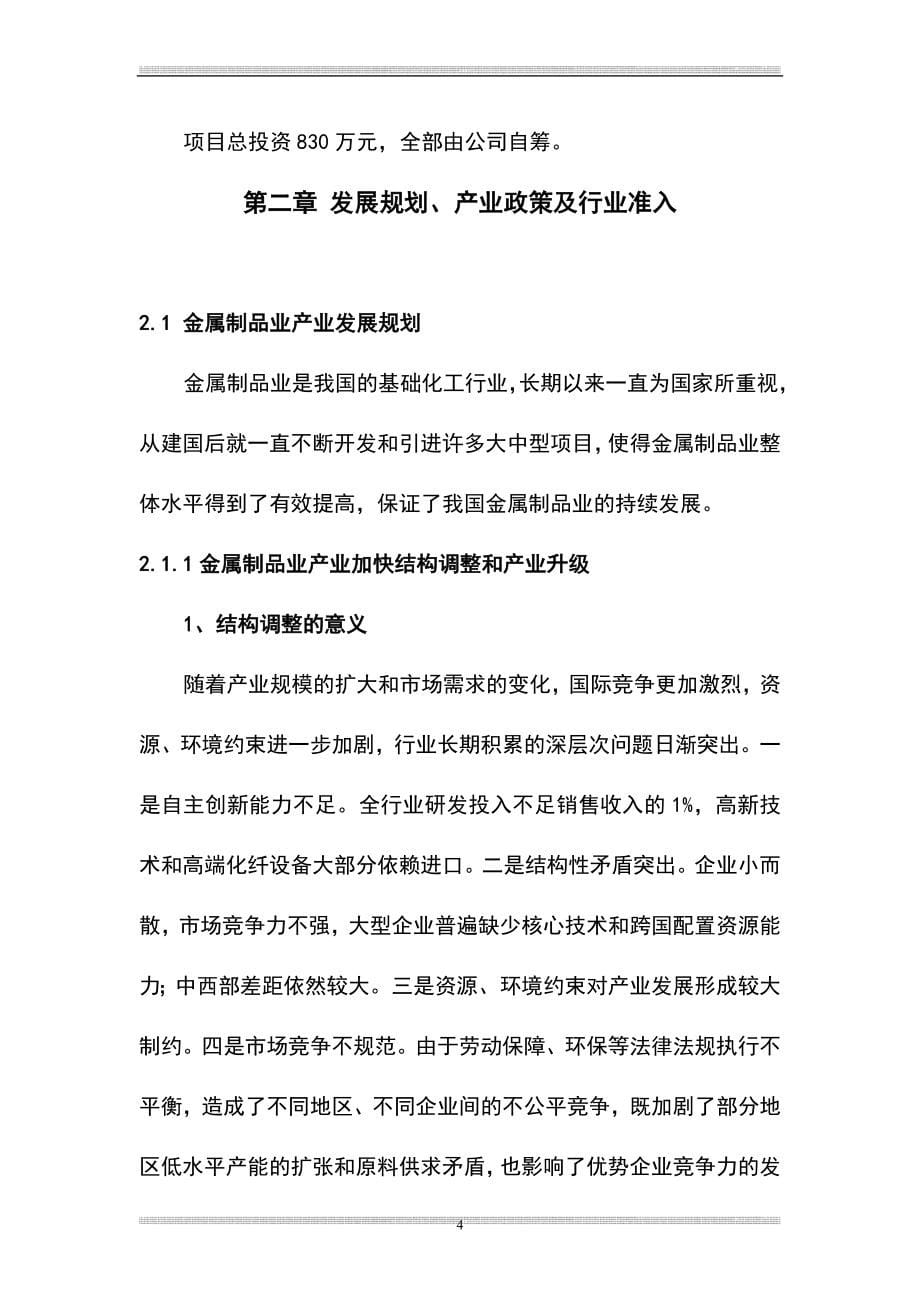 项目总投资 830 万元，全部由公司自筹。

第二章 发展规划、产业政策及行业准入

2.1 金属制品业产业发展规划

金属制品业是我国的基础化工行业，长期以来一直为国家所重视，从建国后就一直不断开发和引进许多大中型项目，使得金属制品业整体水平得到了有效提高，保证了我国金属制品业的持续发展。

2.1.1 金属制品业产业加快结构调整和产业升级

1、结构调整的意义

随着产业规模的扩大和市场需求的变化，国际竞争更加激烈，资源、环境约束进一步加剧，行业长期积累的深层次问题日渐突出。一是自主创新能力不足。全行业研发投入不足销售收入的 1%，高新技术和高端化纤设备大部分依赖进口。二是结构性矛盾突出。企业小而散，市场竞争力不强，大型企业普遍缺少核心技术和跨国配置资源能力；中西部差距依然较大。三是资源、环境约束对产业发展形成较大制约。四是市场竞争不规范。由于劳动保障、环保等法律法规执行不平衡，造成了不同地区、不同企业间的不公平竞争，既加剧了部分地区低水平产能的扩张和原料供求矛盾，也影响了优势企业竞争力的发

4